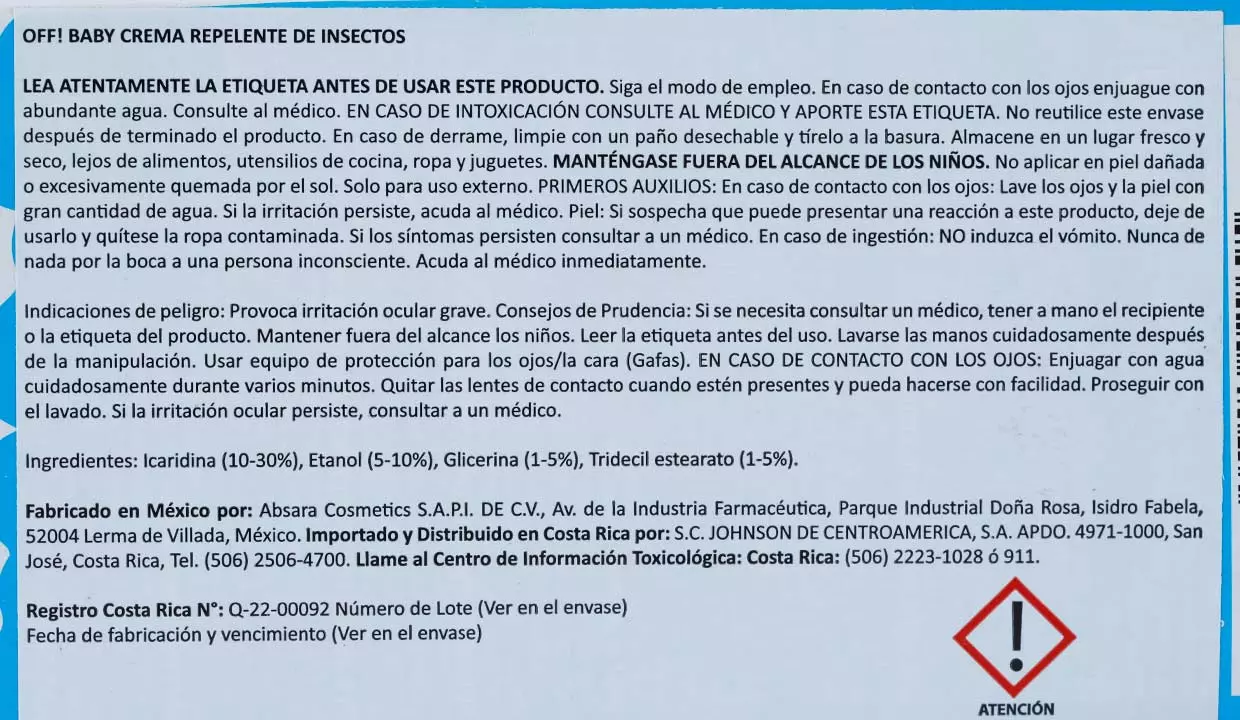 OFF! BABY CREMA REPELENTE DE INSECTOS

LEA ATENTAMENTE LA ETIQUETA ANTES DE USAR ESTE PRODUCTO. Siga el modo de empleo. En caso de contacto con los ojos enjuague con abundante agua. Consulte al médico. EN CASO DE INTOXICACIÓN CONSULTE AL MÉDICO Y APORTE ESTA ETIQUETA. No reutilice este envase después de terminado el producto. En caso de derrame, limpie con un paño desechable y tírelo a la basura. Almacene en un lugar fresco y seco, lejos de alimentos, utensilios de cocina, ropa y juguetes. MANTÉNGASE FUERA DEL ALCANCE DE LOS NIÑOS. No aplicar en piel dañada o excesivamente quemada por el sol. Solo para uso externo. PRIMEROS AUXILIOS: En caso de contacto con los ojos: Lave los ojos y la piel con gran cantidad de agua. Si la irritación persiste, acuda al médico. Piel: Si sospecha que puede presentar una reacción a este producto, deje de usarlo y quítese la ropa contaminada. Si los síntomas persisten consultar a un médico. En caso de ingestión: NO induzca el vómito. Nunca de nada por la boca a una persona inconsciente. Acuda al médico inmediatamente.

Indicaciones de peligro: Provoca irritación ocular grave. Consejos de Prudencia: Si se necesita consultar un médico, tener a mano el recipiente o la etiqueta del producto. Mantener fuera del alcance los niños. Leer la etiqueta antes del uso. Lavarse las manos cuidadosamente después de la manipulación. Usar equipo de protección para los ojos/la cara (Gafas). EN CASO DE CONTACTO CON LOS OJOS: Enjuagar con agua cuidadosamente durante varios minutos. Quitar las lentes de contacto cuando estén presentes y pueda hacerse con facilidad. Proseguir con el lavado. Si la irritación ocular persiste, consultar a un médico.

Ingredientes: Icaridina (10-30%), Etanol (5-10%), Glicerina (1-5%), Tridecil estearato (1-5%).

Fabricado en México por: Absara Cosmetics S.A.P.I. DE C.V., Av. de la Industria Farmacéutica, Parque Industrial Doña Rosa, Isidro Fabela, 52004 Lerma de Villada, México. Importado y Distribuido en Costa Rica por: S.C. JOHNSON DE CENTROAMERICA, S.A. APDO. 4971-1000, San José, Costa Rica, Tel. (506) 2506-4700. Llame al Centro de Información Toxicológica: Costa Rica: (506) 2223-1028 ó 911.

Registro Costa Rica N°: Q-22-00092 Número de Lote (Ver en el envase)
Fecha de fabricación y vencimiento (Ver en el envase)

ATENCIÓN